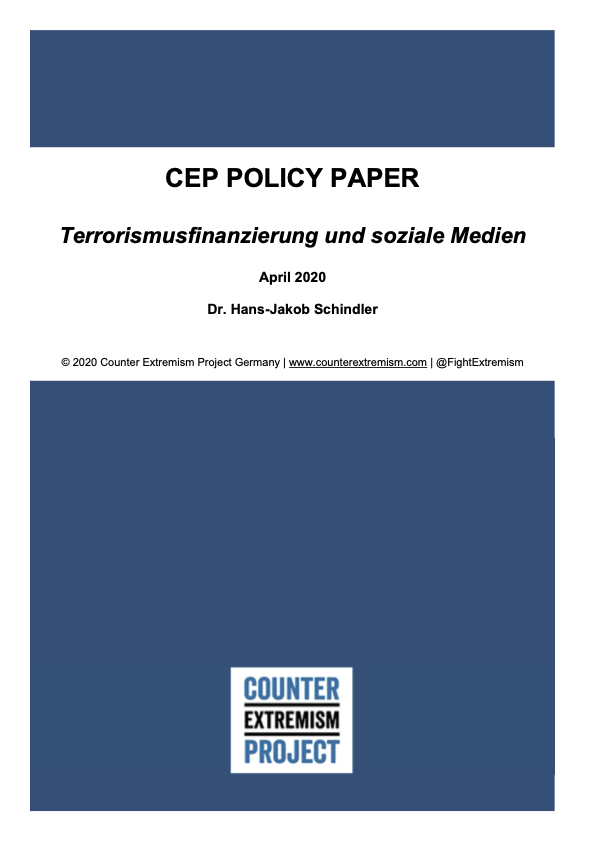 CEP POLICY PAPER

Terrorismusfinanzierung und soziale Medien

April 2020

Dr. Hans-Jakob Schindler

© 2020 Counter Extremism Project Germany | www.counterextremism.com | @FightExtremism

COUNTER
EXTREMISM
PROJECT